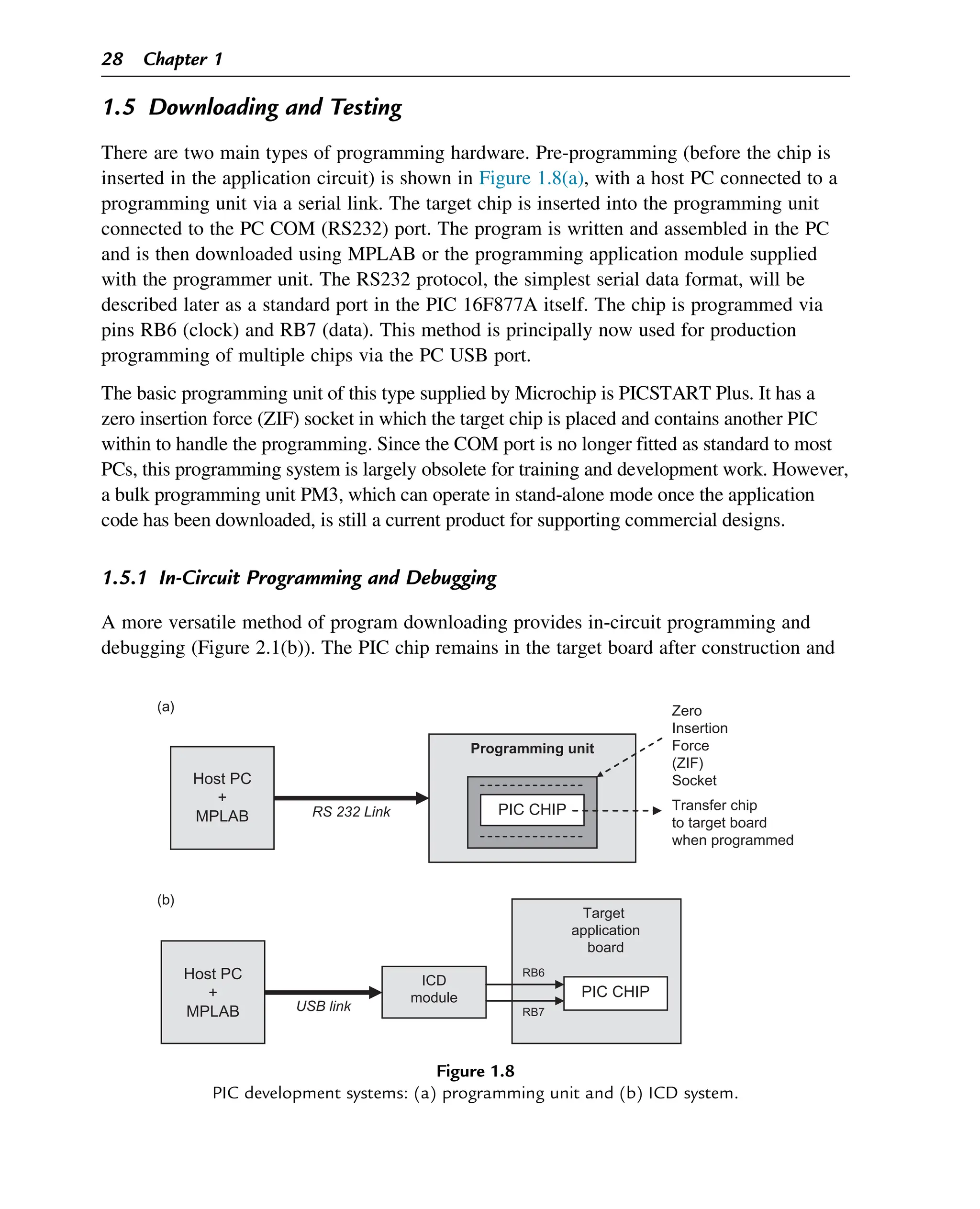 28 Chapter 1

1.5 Downloading and Testing

There are two main types of programming hardware. Pre-programming (before the chip is inserted in the application circuit) is shown in Figure 1.8(a), with a host PC connected to a programming unit via a serial link. The target chip is inserted into the programming unit connected to the PC COM (RS232) port. The program is written and assembled in the PC and is then downloaded using MPLAB or the programming application module supplied with the programmer unit. The RS232 protocol, the simplest serial data format, will be described later as a standard port in the PIC 16F877A itself. The chip is programmed via pins RB6 (clock) and RB7 (data). This method is principally now used for production programming of multiple chips via the PC USB port.

The basic programming unit of this type supplied by Microchip is PICSTART Plus. It has a zero insertion force (ZIF) socket in which the target chip is placed and contains another PIC within to handle the programming. Since the COM port is no longer fitted as standard to most PCs, this programming system is largely obsolete for training and development work. However, a bulk programming unit PM3, which can operate in stand-alone mode once the application code has been downloaded, is still a current product for supporting commercial designs.

1.5.1 In-Circuit Programming and Debugging

A more versatile method of program downloading provides in-circuit programming and debugging (Figure 2.1(b)). The PIC chip remains in the target board after construction and

(a)

Host PC
+
MPLAB

RS 232 Link

Programming unit

PIC CHIP

Zero
Insertion
Force
(ZIF)
Socket

Transfer chip
to target board
when programmed

(b)

Host PC
+
MPLAB

USB link

ICD
module

Target
application
board

RB6

RB7

PIC CHIP

Figure 1.8
PIC development systems: (a) programming unit and (b) ICD system.